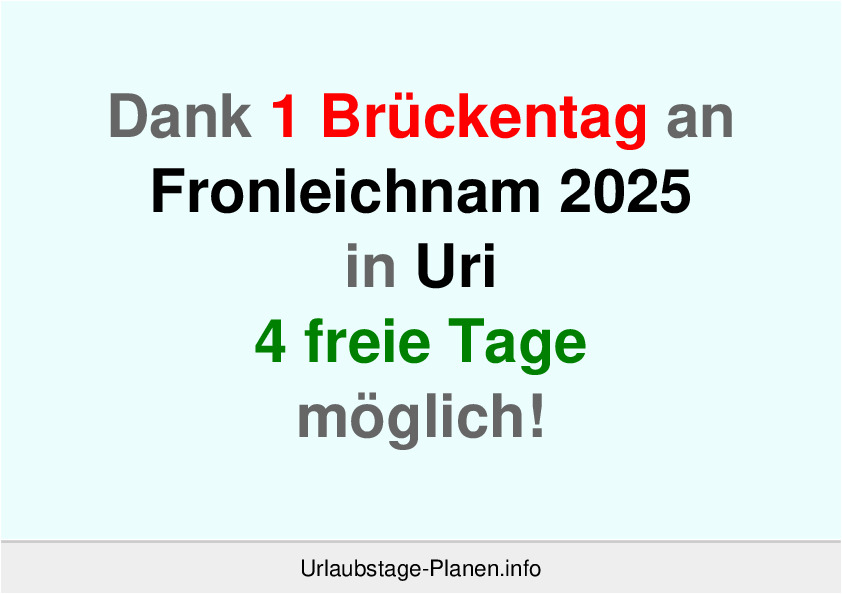 Dank 1 Brückentag an Fronleichnam 2025 in Uri 4 freie Tage möglich!

Urlaubstage-Planen.info